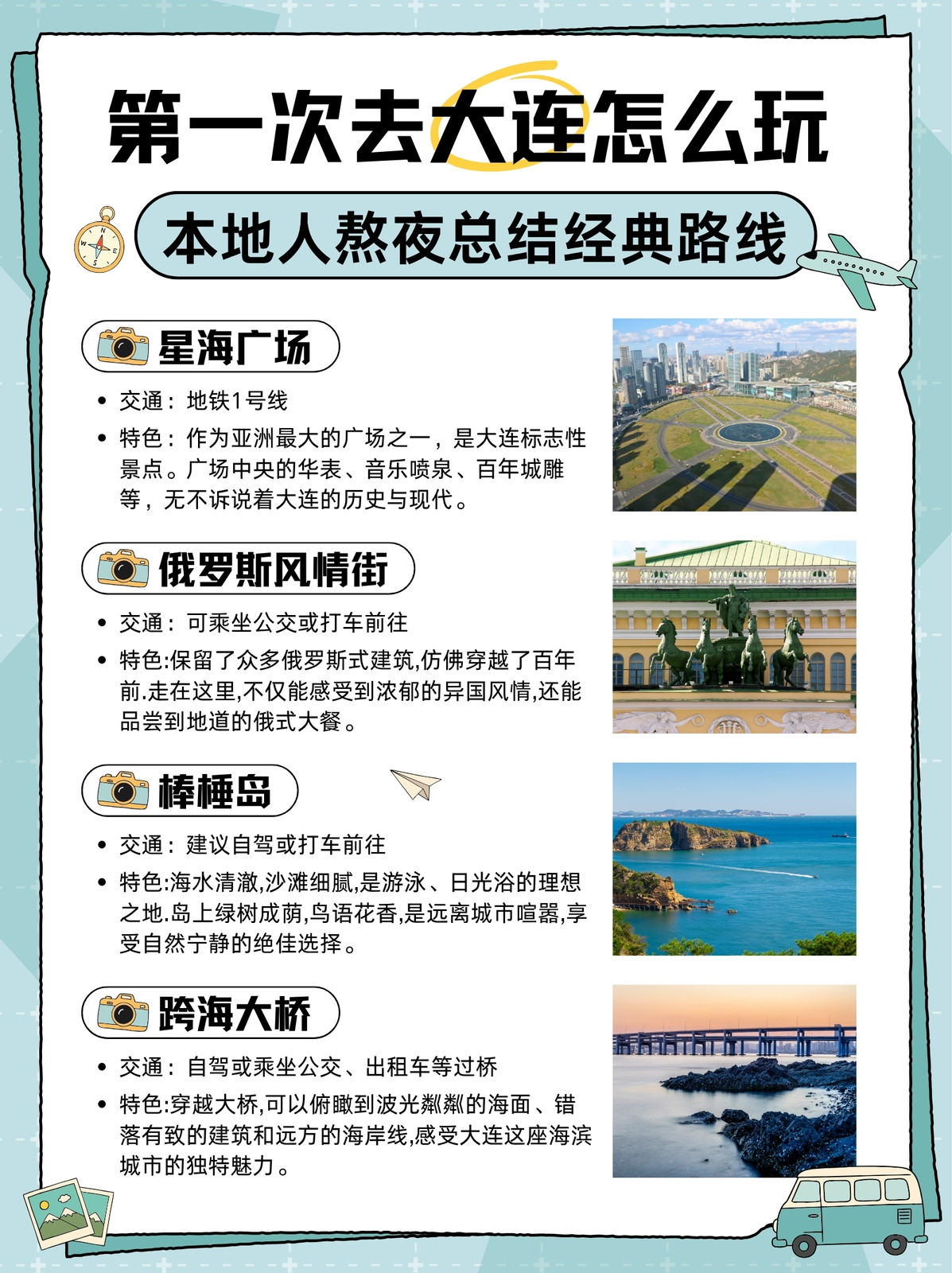 第一次去大连怎么玩

本地人熬夜总结经典路线

星海广场

• 交通：地铁1号线
• 特色：作为亚洲最大的广场之一，是大连标志性景点。广场中央的华表、音乐喷泉、百年城雕等，无不诉说着大连的历史与现代。

俄罗斯风情街

• 交通：可乘坐公交或打车前往
• 特色:保留了众多俄罗斯式建筑,仿佛穿越了百年前.走在这里,不仅能感受到浓郁的异国风情,还能品尝到地道的俄式大餐。

棒棰岛

• 交通：建议自驾或打车前往
• 特色:海水清澈,沙滩细腻,是游泳、日光浴的理想之地.岛上绿树成荫,鸟语花香,是远离城市喧嚣,享受自然宁静的绝佳选择。

跨海大桥

• 交通：自驾或乘坐公交、出租车等过桥
• 特色:穿越大桥,可以俯瞰到波光粼粼的海面、错落有致的建筑和远方的海岸线,感受大连这座海滨城市的独特魅力。